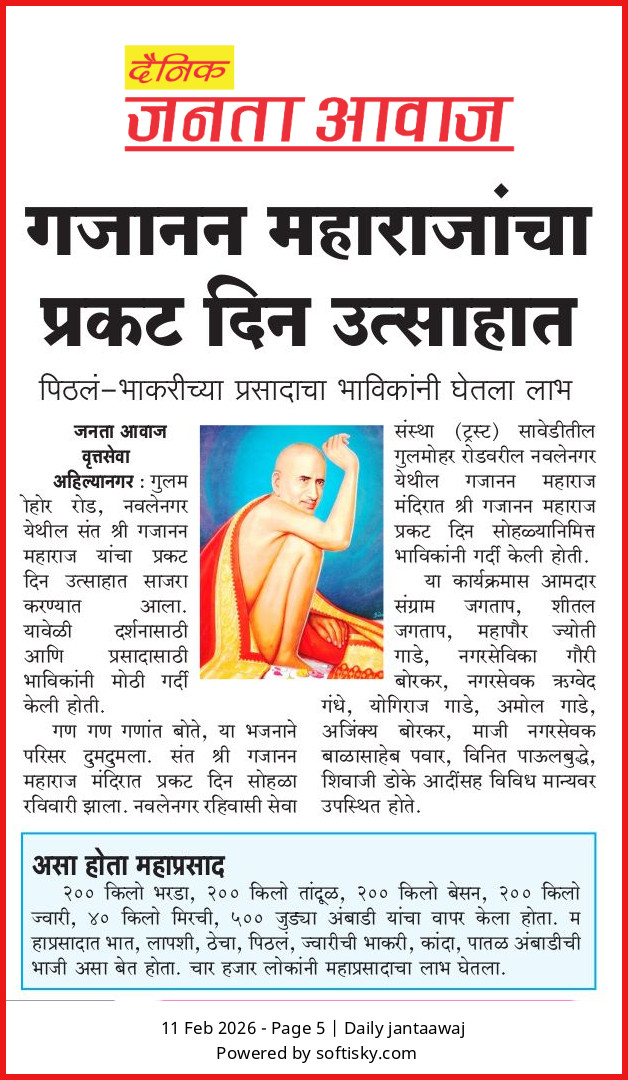 दैनिक
जनता आवाज

गजानन महाराजांचा प्रकट दिन उत्साहात

पिठलं-भाकरीच्या प्रसादाचा भाविकांनी घेतला लाभ

जनता आवाज वृत्तसेवा

अहिल्यानगर : गुलमोहोर रोड, नवलेनगर येथील संत श्री गजानन महाराज यांचा प्रकट दिन उत्साहात साजरा करण्यात आला. यावेळी दर्शनासाठी आणि प्रसादासाठी भाविकांनी मोठी गर्दी केली होती.

गण गण गणांत बोते, या भजनाने परिसर दुमदुमला. संत श्री गजानन महाराज मंदिरात प्रकट दिन सोहळा रविवारी झाला. नवलेनगर रहिवासी सेवा संस्था (ट्रस्ट) सावेडीतील गुलमोहर रोडवरील नवलेनगर येथील गजानन महाराज मंदिरात श्री गजानन महाराज प्रकट दिन सोहळ्यानिमित्त भाविकांनी गर्दी केली होती.

या कार्यक्रमास आमदार संग्राम जगताप, शीतल जगताप, महापौर ज्योती गाडे, नगरसेविका गौरी बोरकर, नगरसेवक ऋग्वेद गंधे, योगिराज गाडे, अमोल गाडे, अजिंक्य बोरकर, माजी नगरसेवक बाळासाहेब पवार, विनित पाऊलबुद्धे, शिवाजी डोके आदींसह विविध मान्यवर उपस्थित होते.

असा होता महाप्रसाद

२०० किलो भरडा, २०० किलो तांदूळ, २०० किलो बेसन, २०० किलो ज्वारी, ४० किलो मिरची, ५०० जुड्या अंबाडी यांचा वापर केला होता. महाप्रसादात भात, लापशी, ठेचा, पिठलं, ज्वारीची भाकरी, कांदा, पातळ अंबाडीची भाजी असा बेत होता. चार हजार लोकांनी महाप्रसादाचा लाभ घेतला.

11 Feb 2026 - Page 5 | Daily jantaawaj
Powered by softisky.com